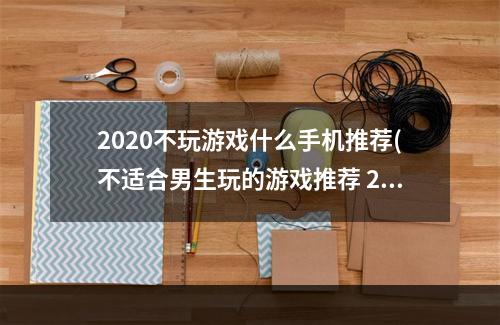 2020不玩游戏什么手机推荐(不适合男生玩的游戏推荐 2...